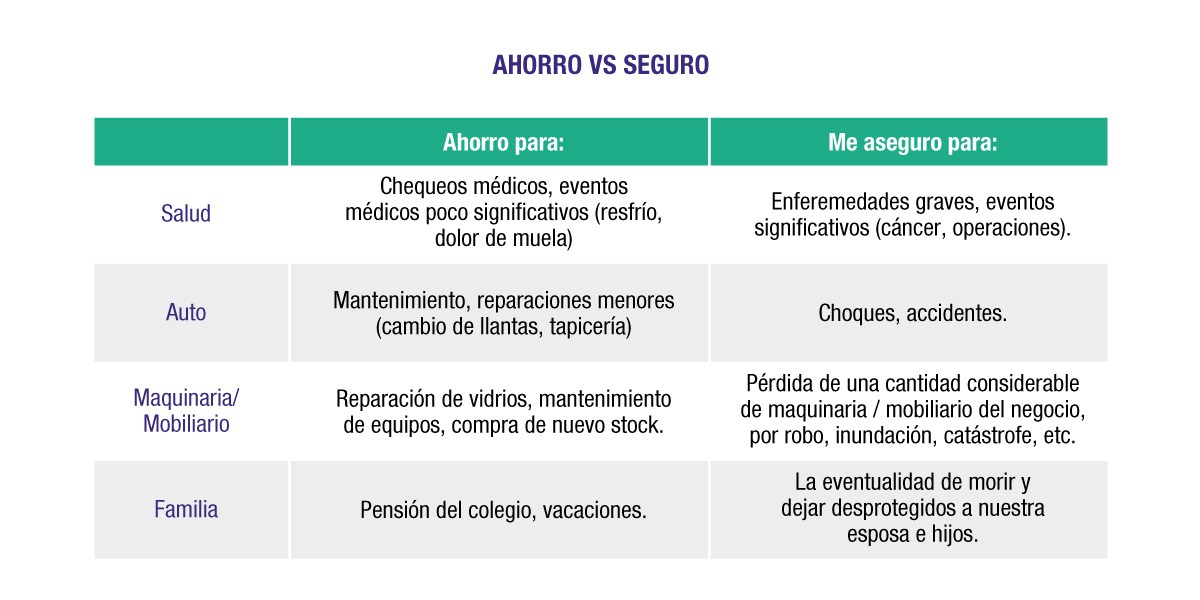 AHORRO VS SEGURO

| | Ahorro para: | Me aseguro para: |
|---|---|---|
| Salud | Chequeos médicos, eventos médicos poco significativos (resfrío, dolor de muela) | Enferemedades graves, eventos significativos (cáncer, operaciones). |
| Auto | Mantenimiento, reparaciones menores (cambio de llantas, tapicería) | Choques, accidentes. |
| Maquinaria/ Mobiliario | Reparación de vidrios, mantenimiento de equipos, compra de nuevo stock. | Pérdida de una cantidad considerable de maquinaria / mobiliario del negocio, por robo, inundación, catástrofe, etc. |
| Familia | Pensión del colegio, vacaciones. | La eventualidad de morir y dejar desprotegidos a nuestra esposa e hijos. |